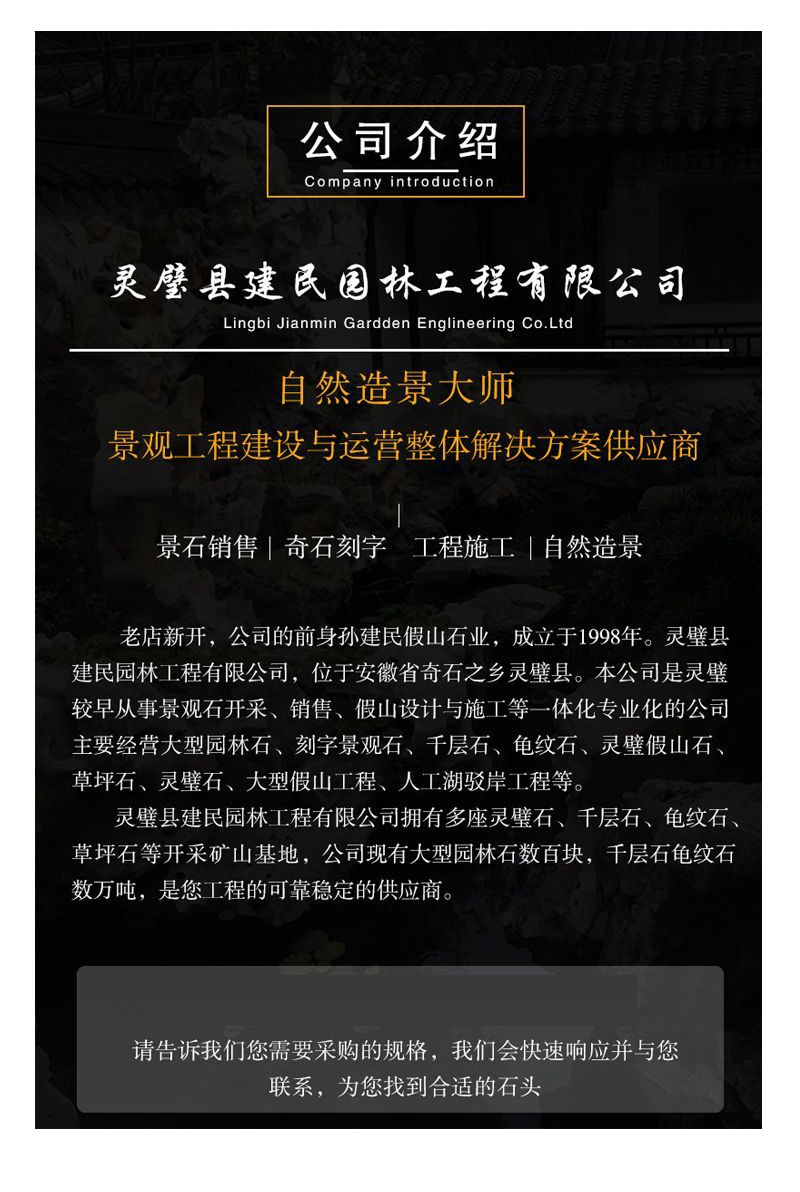 公司介绍
Company introduction

灵璧县建民园林工程有限公司
Lingbi Jianmin Gardden Englineering Co.Ltd

自然造景大师
景观工程建设与运营整体解决方案供应商

|
景石销售 | 奇石刻字 工程施工 | 自然造景

老店新开，公司的前身孙建民假山石业，成立于1998年。灵璧县建民园林工程有限公司，位于安徽省奇石之乡灵璧县。本公司是灵璧较早从事景观石开采、销售、假山设计与施工等一体化专业化的公司主要经营大型园林石、刻字景观石、千层石、龟纹石、灵璧假山石、草坪石、灵璧石、大型假山工程、人工湖驳岸工程等。

灵璧县建民园林工程有限公司拥有多座灵璧石、千层石、龟纹石、草坪石等开采矿山基地，公司现有大型园林石数百块，千层石龟纹石数万吨，是您工程的可靠稳定的供应商。

请告诉我们您需要采购的规格，我们会快速响应并与您联系，为您找到合适的石头